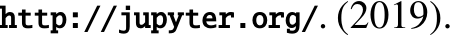 http://jupyter.org/. (2019).